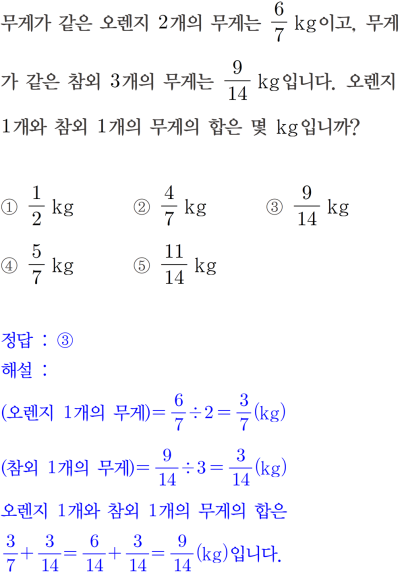 무게가 같은 오렌지 2개의 무게는 $\frac{6}{7}$ kg이고, 무게가 같은 참외 3개의 무게는 $\frac{9}{14}$ kg입니다. 오렌지 1개와 참외 1개의 무게의 합은 몇 kg입니까?

① $\frac{1}{2}$ kg ② $\frac{4}{7}$ kg ③ $\frac{9}{14}$ kg
④ $\frac{5}{7}$ kg ⑤ $\frac{11}{14}$ kg

정답 : ③
해설 :
(오렌지 1개의 무게)$=\frac{6}{7}\div 2=\frac{3}{7}$(kg)
(참외 1개의 무게)$=\frac{9}{14}\div 3=\frac{3}{14}$(kg)
오렌지 1개와 참외 1개의 무게의 합은
$\frac{3}{7}+\frac{3}{14}=\frac{6}{14}+\frac{3}{14}=\frac{9}{14}$(kg)입니다.